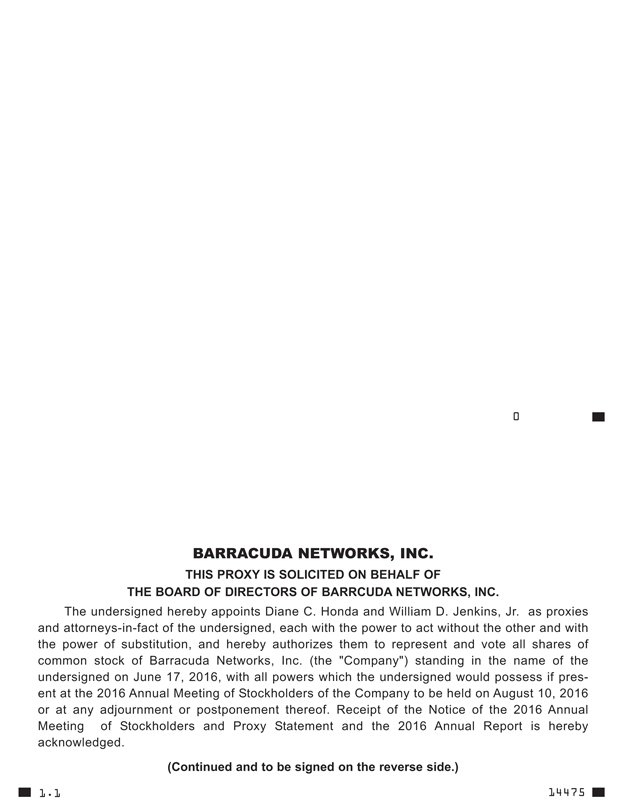 0

BARRACUDA NETWORKS, INC.

THIS PROXY IS SOLICITED ON BEHALF OF THE BOARD OF DIRECTORS OF BARRCUDA NETWORKS, INC.

The undersigned hereby appoints Diane C. Honda and William D. Jenkins, Jr. as proxies and attorneys-in-fact of the undersigned, each with the power to act without the other and with the power of substitution, and hereby authorizes them to represent and vote all shares of common stock of Barracuda Networks, Inc. (the "Company") standing in the name of the undersigned on June 17, 2016, with all powers which the undersigned would possess if present at the 2016 Annual Meeting of Stockholders of the Company to be held on August 10, 2016 or at any adjournment or postponement thereof. Receipt of the Notice of the 2016 Annual Meeting of Stockholders and Proxy Statement and the 2016 Annual Report is hereby acknowledged.

(Continued and to be signed on the reverse side.)

1.1

14475